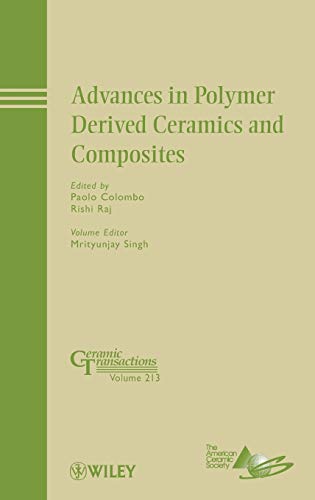 Advances in Polymer Derived Ceramics and Composites

Edited by
Paolo Colombo
Rishi Raj

Volume Editor
Mrityunjay Singh

Ceramic Transactions
Volume 213

WILEY

The American Ceramic Society